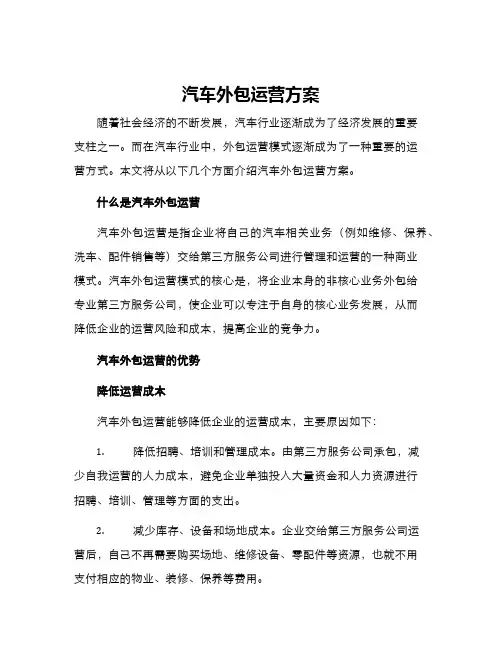 汽车外包运营方案

随着社会经济的不断发展，汽车行业逐渐成为了经济发展的重要支柱之一。而在汽车行业中，外包运营模式逐渐成为了一种重要的运营方式。本文将从以下几个方面介绍汽车外包运营方案。

什么是汽车外包运营

汽车外包运营是指企业将自己的汽车相关业务（例如维修、保养、洗车、配件销售等）交给第三方服务公司进行管理和运营的一种商业模式。汽车外包运营模式的核心是，将企业本身的非核心业务外包给专业第三方服务公司，使企业可以专注于自身的核心业务发展，从而降低企业的运营风险和成本，提高企业的竞争力。

汽车外包运营的优势

降低运营成本

汽车外包运营能够降低企业的运营成本，主要原因如下：

1. 降低招聘、培训和管理成本。由第三方服务公司承包，减少自我运营的人力成本，避免企业单独投入大量资金和人力资源进行招聘、培训、管理等方面的支出。

2. 减少库存、设备和场地成本。企业交给第三方服务公司运营后，自己不再需要购买场地、维修设备、零配件等资源，也就不用支付相应的物业、装修、保养等费用。